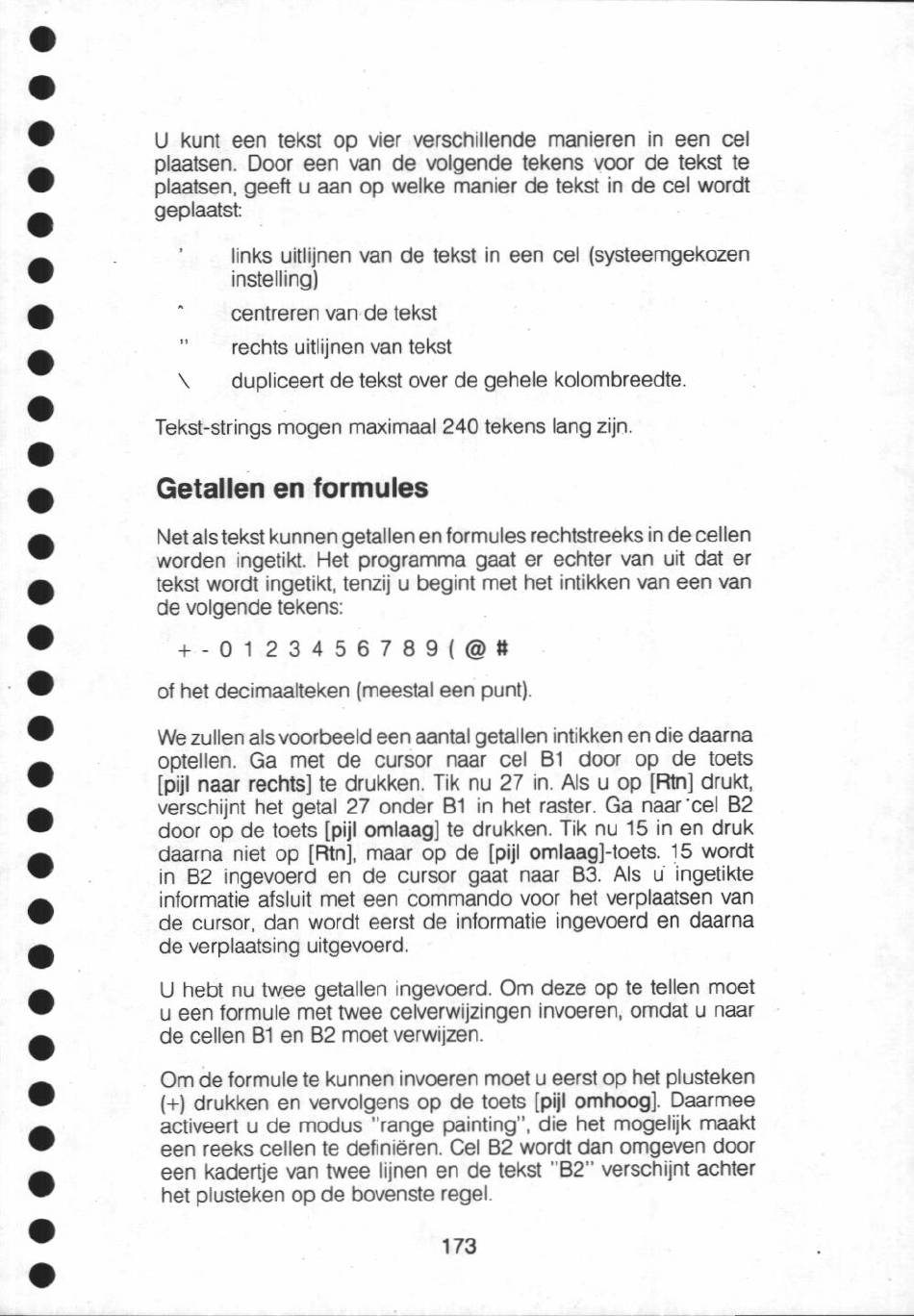 U kunt een tekst op vier verschillende manieren in een cel plaatsen. Door een van de volgende tekens voor de tekst te plaatsen, geeft u aan op welke manier de tekst in de cel wordt geplaatst:

' links uitlijnen van de tekst in een cel (systeemgekozen instelling)

^ centreren van de tekst

" rechts uitlijnen van tekst

\ dupliceert de tekst over de gehele kolombreedte.

Tekst-strings mogen maximaal 240 tekens lang zijn.

Getallen en formules

Net als tekst kunnen getallen en formules rechtstreeks in de cellen worden ingetikt. Het programma gaat er echter van uit dat er tekst wordt ingetikt, tenzij u begint met het intikken van een van de volgende tekens:

+ - 0 1 2 3 4 5 6 7 8 9 ( @ #

of het decimaalteken (meestal een punt).

We zullen als voorbeeld een aantal getallen intikken en die daarna optellen. Ga met de cursor naar cel B1 door op de toets [pijl naar rechts] te drukken. Tik nu 27 in. Als u op [Rtn] drukt, verschijnt het getal 27 onder B1 in het raster. Ga naar cel B2 door op de toets [pijl omlaag] te drukken. Tik nu 15 in en druk daarna niet op [Rtn], maar op de [pijl omlaag]-toets. 15 wordt in B2 ingevoerd en de cursor gaat naar B3. Als u ingetikte informatie afsluit met een commando voor het verplaatsen van de cursor, dan wordt eerst de informatie ingevoerd en daarna de verplaatsing uitgevoerd.

U hebt nu twee getallen ingevoerd. Om deze op te tellen moet u een formule met twee celverwijzingen invoeren, omdat u naar de cellen B1 en B2 moet verwijzen.

Om de formule te kunnen invoeren moet u eerst op het plusteken (+) drukken en vervolgens op de toets [pijl omhoog]. Daarmee activeert u de modus "range painting", die het mogelijk maakt een reeks cellen te definiëren. Cel B2 wordt dan omgeven door een kadertje van twee lijnen en de tekst "B2" verschijnt achter het plusteken op de bovenste regel.

173